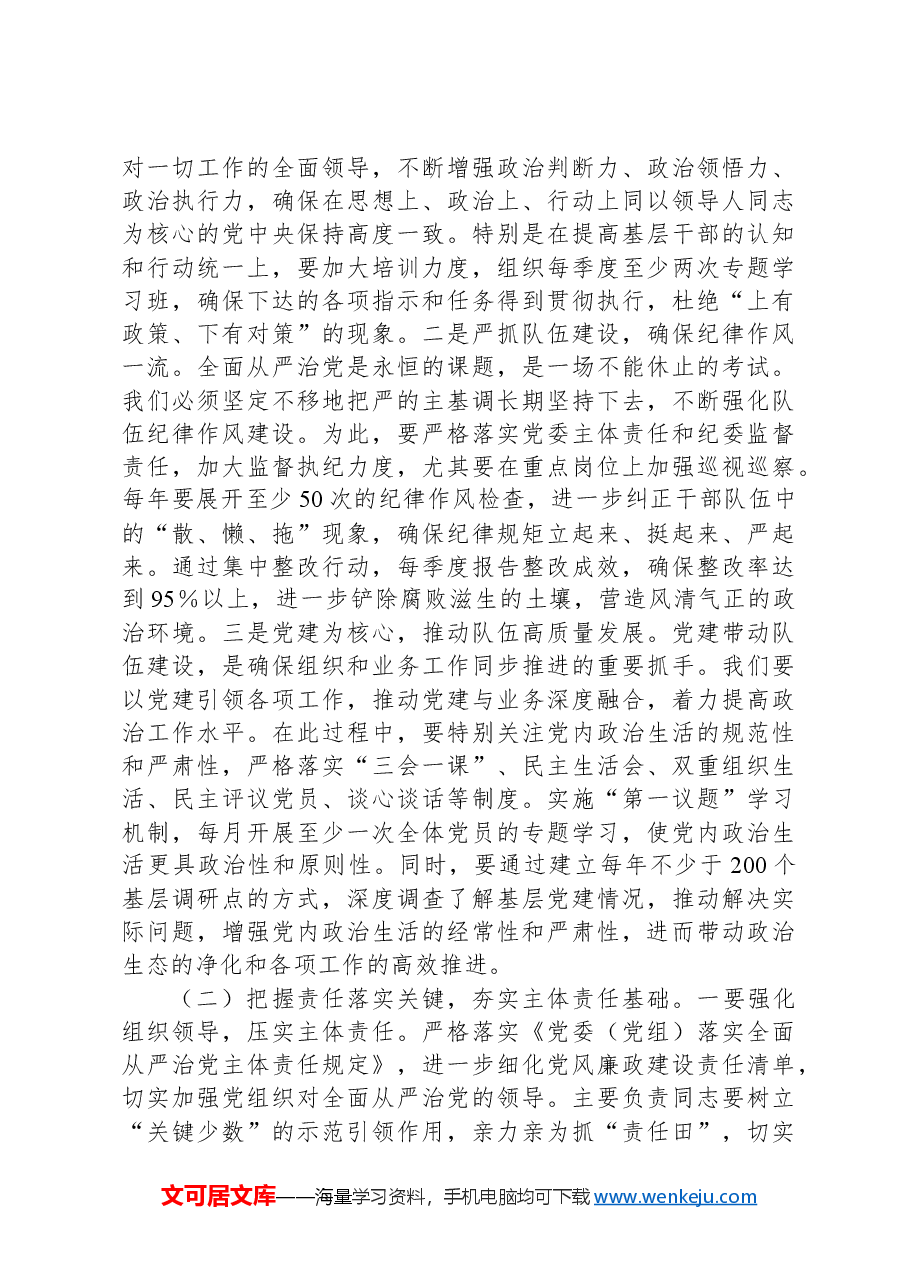 对一切工作的全面领导，不断增强政治判断力、政治领悟力、政治执行力，确保在思想上、政治上、行动上同以领导人同志为核心的党中央保持高度一致。特别是在提高基层干部的认知和行动统一上，要加大培训力度，组织每季度至少两次专题学习班，确保下达的各项指示和任务得到贯彻执行，杜绝“上有政策、下有对策”的现象。二是严抓队伍建设，确保纪律作风一流。全面从严治党是永恒的课题，是一场不能休止的考试。我们必须坚定不移地把严的主基调长期坚持下去，不断强化队伍纪律作风建设。为此，要严格落实党委主体责任和纪委监督责任，加大监督执纪力度，尤其要在重点岗位上加强巡视巡察。每年要展开至少50次的纪律作风检查，进一步纠正干部队伍中的“散、懒、拖”现象，确保纪律规矩立起来、挺起来、严起来。通过集中整改行动，每季度报告整改成效，确保整改率达到95%以上，进一步铲除腐败滋生的土壤，营造风清气正的政治环境。三是党建为核心，推动队伍高质量发展。党建带动队伍建设，是确保组织和业务工作同步推进的重要抓手。我们要以党建引领各项工作，推动党建与业务深度融合，着力提高政治工作水平。在此过程中，要特别关注党内政治生活的规范性和严肃性，严格落实“三会一课”、民主生活会、双重组织生活、民主评议党员、谈心谈话等制度。实施“第一议题”学习机制，每月开展至少一次全体党员的专题学习，使党内政治生活更具政治性和原则性。同时，要通过建立每年不少于200个基层调研点的方式，深度调查了解基层党建情况，推动解决实际问题，增强党内政治生活的经常性和严肃性，进而带动政治生态的净化和各项工作的高效推进。

（二）把握责任落实关键，夯实主体责任基础。一要强化组织领导，压实主体责任。严格落实《党委（党组）落实全面从严治党主体责任规定》，进一步细化党风廉政建设责任清单，切实加强党组织对全面从严治党的领导。主要负责同志要树立“关键少数”的示范引领作用，亲力亲为抓“责任田”，切实

文可居文库——海量学习资料，手机电脑均可下载www.wenkeju.com